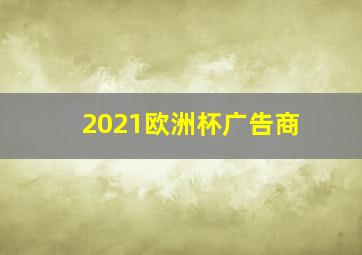 2021欧洲杯广告商